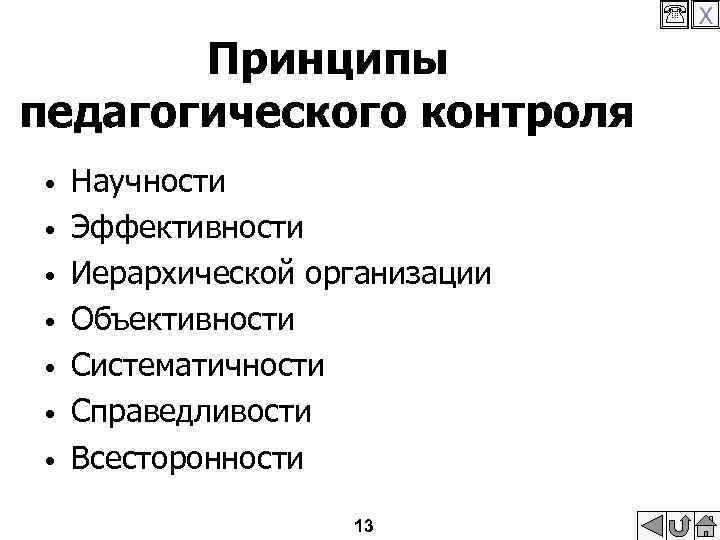 X

Принципы педагогического контроля

• Научности
• Эффективности
• Иерархической организации
• Объективности
• Систематичности
• Справедливости
• Всесторонности

13